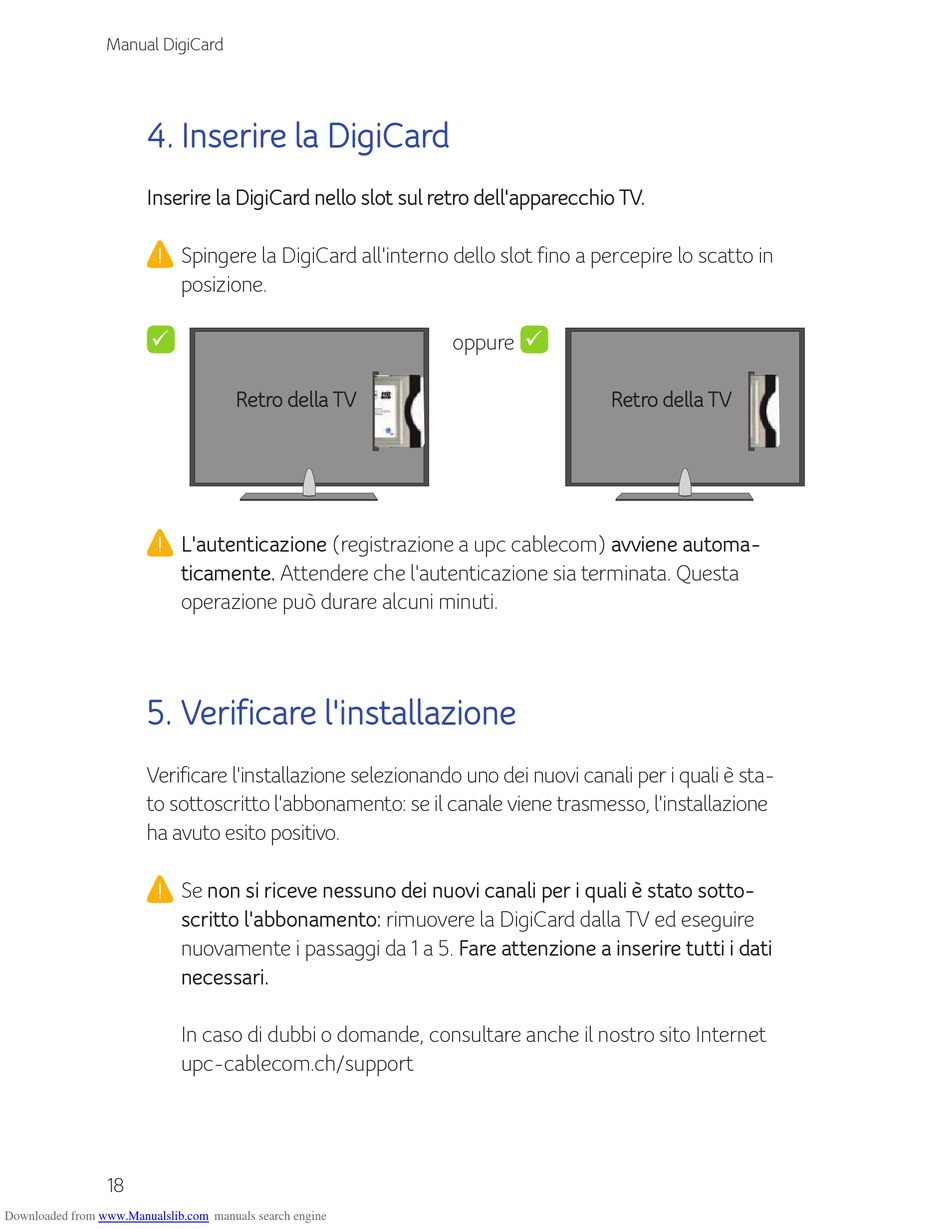 Manual DigiCard

4. Inserire la DigiCard

Inserire la DigiCard nello slot sul retro dell'apparecchio TV.

Spingere la DigiCard all'interno dello slot fino a percepire lo scatto in posizione.

Retro della TV

oppure

Retro della TV

L'autenticazione (registrazione a upc cablecom) avviene automaticamente. Attendere che l'autenticazione sia terminata. Questa operazione può durare alcuni minuti.

5. Verificare l'installazione

Verificare l'installazione selezionando uno dei nuovi canali per i quali è stato sottoscritto l'abbonamento: se il canale viene trasmesso, l'installazione ha avuto esito positivo.

Se non si riceve nessuno dei nuovi canali per i quali è stato sottoscritto l'abbonamento: rimuovere la DigiCard dalla TV ed eseguire nuovamente i passaggi da 1 a 5. Fare attenzione a inserire tutti i dati necessari.

In caso di dubbi o domande, consultare anche il nostro sito Internet upc-cablecom.ch/support

18

Downloaded from www.Manualslib.com manuals search engine